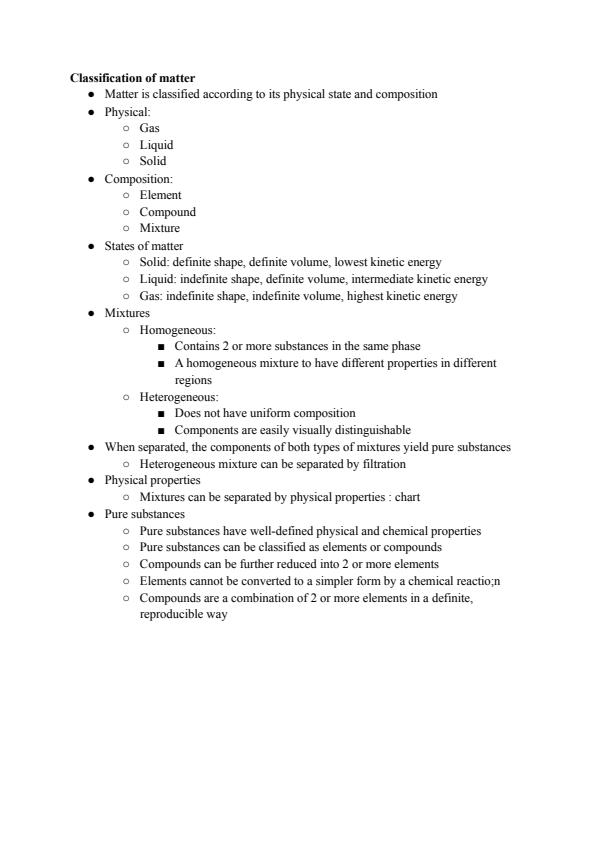 **Classification of matter**

- Matter is classified according to its physical state and composition
- Physical:
  - Gas
  - Liquid
  - Solid
- Composition:
  - Element
  - Compound
  - Mixture
- States of matter
  - Solid: definite shape, definite volume, lowest kinetic energy
  - Liquid: indefinite shape, definite volume, intermediate kinetic energy
  - Gas: indefinite shape, indefinite volume, highest kinetic energy
- Mixtures
  - Homogeneous:
    - Contains 2 or more substances in the same phase
    - A homogeneous mixture to have different properties in different regions
  - Heterogeneous:
    - Does not have uniform composition
    - Components are easily visually distinguishable
- When separated, the components of both types of mixtures yield pure substances
  - Heterogeneous mixture can be separated by filtration
- Physical properties
  - Mixtures can be separated by physical properties : chart
- Pure substances
  - Pure substances have well-defined physical and chemical properties
  - Pure substances can be classified as elements or compounds
  - Compounds can be further reduced into 2 or more elements
  - Elements cannot be converted to a simpler form by a chemical reactio;n
  - Compounds are a combination of 2 or more elements in a definite, reproducible way